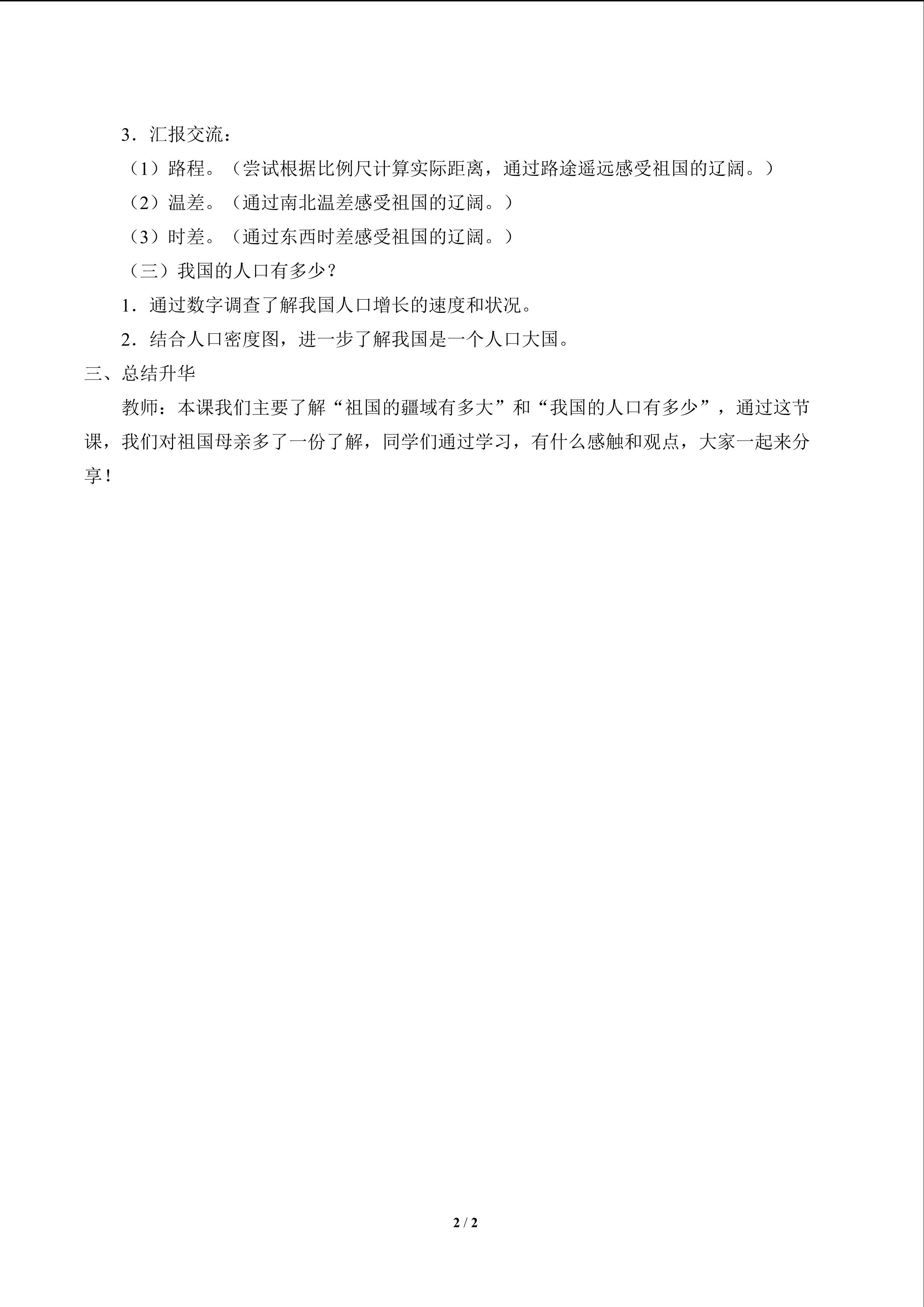 3．汇报交流：

（1）路程。（尝试根据比例尺计算实际距离，通过路途遥远感受祖国的辽阔。）

（2）温差。（通过南北温差感受祖国的辽阔。）

（3）时差。（通过东西时差感受祖国的辽阔。）

（三）我国的人口有多少？

1．通过数字调查了解我国人口增长的速度和状况。

2．结合人口密度图，进一步了解我国是一个人口大国。

三、总结升华

教师：本课我们主要了解“祖国的疆域有多大”和“我国的人口有多少”，通过这节课，我们对祖国母亲多了一份了解，同学们通过学习，有什么感触和观点，大家一起来分享！

2 / 2